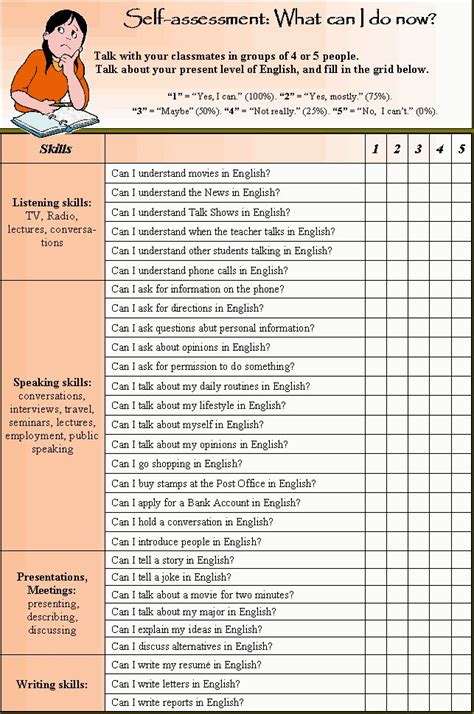 Self-assessment: What can I do now?

Talk with your classmates in groups of 4 or 5 people. Talk about your present level of English, and fill in the grid below.

"1" = "Yes, I can." (100%). "2" = "Yes, mostly." (75%). "3" = "Maybe" (50%). "4" = "Not really." (25%). "5" = "No, I can't." (0%).

| Skills | | 1 | 2 | 3 | 4 | 5 |
|---|---|---|---|---|---|---|
| Listening skills: TV, Radio, lectures, conversations | Can I understand movies in English? | | | | | |
| | Can I understand the News in English? | | | | | |
| | Can I understand Talk Shows in English? | | | | | |
| | Can I understand when the teacher talks in English? | | | | | |
| | Can I understand other students talking in English? | | | | | |
| | Can I understand phone calls in English? | | | | | |
| Speaking skills: conversations, interviews, travel, seminars, lectures, employment, public speaking | Can I ask for information on the phone? | | | | | |
| | Can I ask for directions in English? | | | | | |
| | Can I ask questions abut personal information? | | | | | |
| | Can I ask about opinions in English? | | | | | |
| | Can I ask for permission to do something? | | | | | |
| | Can I talk about my daily routines in English? | | | | | |
| | Can I talk about my lifestyle in English? | | | | | |
| | Can I talk about myself in English? | | | | | |
| | Can I talk about my opinions in English? | | | | | |
| | Can I go shopping in English? | | | | | |
| | Can I buy stamps at the Post Office in English? | | | | | |
| | Can I apply for a Bank Account in English? | | | | | |
| | Can I hold a conversation in English? | | | | | |
| | Can I introduce people in English? | | | | | |
| Presentations, Meetings: presenting, describing, discussing | Can I tell a story in English? | | | | | |
| | Can I tell a joke in English? | | | | | |
| | Can I talk about a movie for two minutes? | | | | | |
| | Can I talk about my major in English? | | | | | |
| | Can I explain my ideas in English? | | | | | |
| | Can I discuss alternatives in English? | | | | | |
| Writing skills: | Can I write my resume in English? | | | | | |
| | Can I write letters in English? | | | | | |
| | Can I write reports in English? | | | | | |